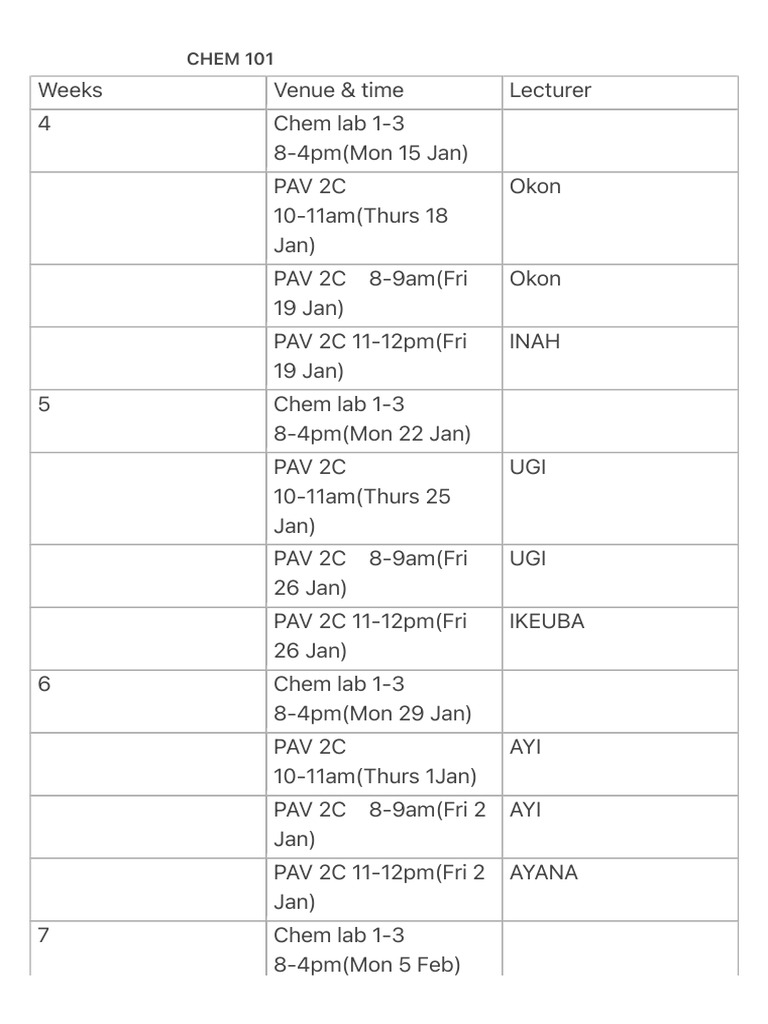 CHEM 101

| Weeks | Venue & time | Lecturer |
|---|---|---|
| 4 | Chem lab 1-3 8-4pm(Mon 15 Jan) | |
| | PAV 2C 10-11am(Thurs 18 Jan) | Okon |
| | PAV 2C 8-9am(Fri 19 Jan) | Okon |
| | PAV 2C 11-12pm(Fri 19 Jan) | INAH |
| 5 | Chem lab 1-3 8-4pm(Mon 22 Jan) | |
| | PAV 2C 10-11am(Thurs 25 Jan) | UGI |
| | PAV 2C 8-9am(Fri 26 Jan) | UGI |
| | PAV 2C 11-12pm(Fri 26 Jan) | IKEUBA |
| 6 | Chem lab 1-3 8-4pm(Mon 29 Jan) | |
| | PAV 2C 10-11am(Thurs 1Jan) | AYI |
| | PAV 2C 8-9am(Fri 2 Jan) | AYI |
| | PAV 2C 11-12pm(Fri 2 Jan) | AYANA |
| 7 | Chem lab 1-3 8-4pm(Mon 5 Feb) | |